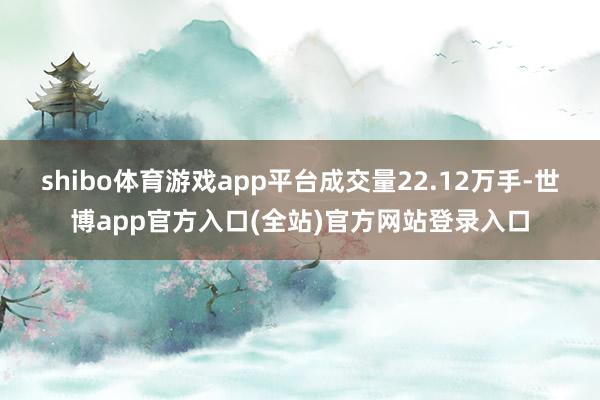 shibo体育游戏app平台成交量22.12万手-世博app官方入口(全站)官方网站登录入口